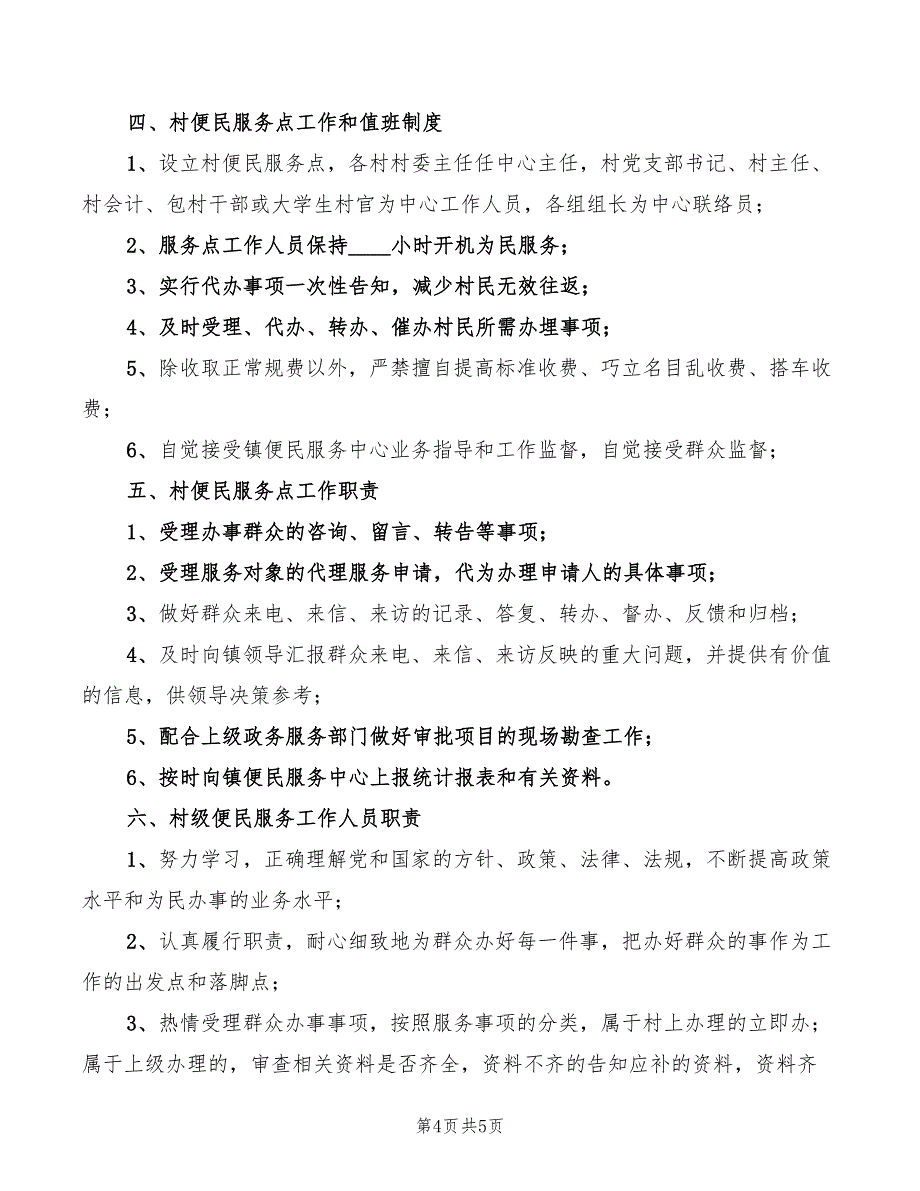 四、村便民服务点工作和值班制度

1、设立村便民服务点，各村村委主任任中心主任，村党支部书记、村主任、村会计、包村干部或大学生村官为中心工作人员，各组组长为中心联络员；

2、服务点工作人员保持____小时开机为民服务；

3、实行代办事项一次性告知，减少村民无效往返；

4、及时受理、代办、转办、催办村民所需办埋事项；

5、除收取正常规费以外，严禁擅自提高标准收费、巧立名目乱收费、搭车收费；

6、自觉接受镇便民服务中心业务指导和工作监督，自觉接受群众监督；

五、村便民服务点工作职责

1、受理办事群众的咨询、留言、转告等事项；

2、受理服务对象的代理服务申请，代为办理申请人的具体事项；

3、做好群众来电、来信、来访的记录、答复、转办、督办、反馈和归档；

4、及时向镇领导汇报群众来电、来信、来访反映的重大问题，并提供有价值的信息，供领导决策参考；

5、配合上级政务服务部门做好审批项目的现场勘查工作；

6、按时向镇便民服务中心上报统计报表和有关资料。

六、村级便民服务工作人员职责

1、努力学习，正确理解党和国家的方针、政策、法律、法规，不断提高政策水平和为民办事的业务水平；

2、认真履行职责，耐心细致地为群众办好每一件事，把办好群众的事作为工作的出发点和落脚点；

3、热情受理群众办事事项，按照服务事项的分类，属于村上办理的立即办；属于上级办理的，审查相关资料是否齐全，资料不齐的告知应补的资料，资料齐

第4页 共5页